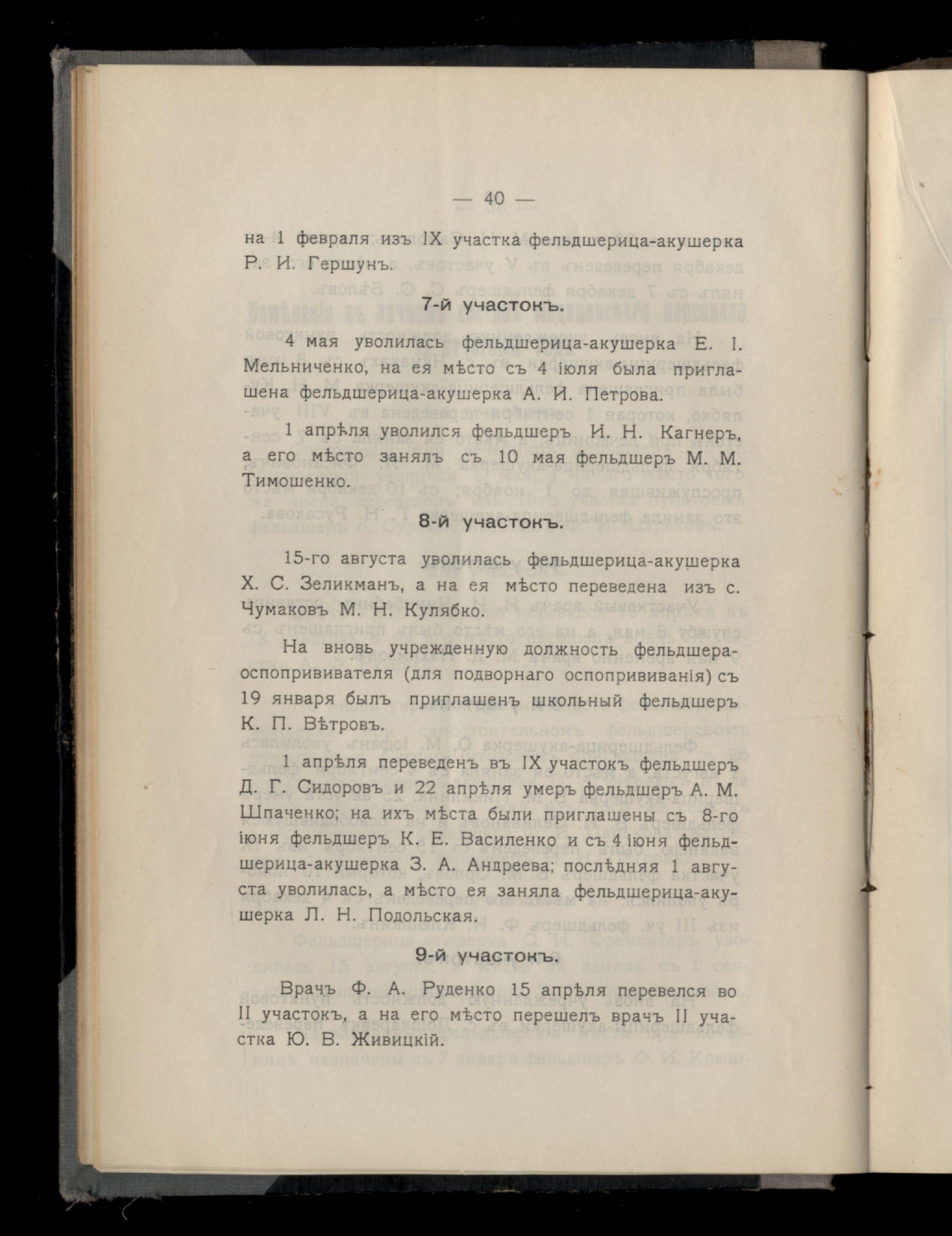 — 40 —

на 1 февраля изъ IX участка фельдшерица-акушерка Р. И. Гершунъ.

7-й участокъ.

4 мая уволилась фельдшерица-акушерка Е. І. Мельниченко, на ея мѣсто съ 4 іюля была приглашена фельдшерица-акушерка А. И. Петрова.

1 апрѣля уволился фельдшеръ И. Н. Кагнеръ, а его мѣсто занялъ съ 10 мая фельдшеръ М. М. Тимошенко.

8-й участокъ.

15-го августа уволилась фельдшерица-акушерка Х. С. Зеликманъ, а на ея мѣсто переведена изъ с. Чумаковъ М. Н. Кулябко.

На вновь учрежденную должность фельдшера-оспопрививателя (для подворнаго оспопрививанія) съ 19 января былъ приглашенъ школьный фельдшеръ К. П. Вѣтровъ.

1 апрѣля переведенъ въ IX участокъ фельдшеръ Д. Г. Сидоровъ и 22 апрѣля умеръ фельдшеръ А. М. Шпаченко; на ихъ мѣста были приглашены съ 8-го іюня фельдшеръ К. Е. Василенко и съ 4 іюня фельдшерица-акушерка З. А. Андреева; послѣдняя 1 августа уволилась, а мѣсто ея заняла фельдшерица-акушерка Л. Н. Подольская.

9-й участокъ.

Врачъ Ф. А. Руденко 15 апрѣля перевелся во II участокъ, а на его мѣсто перешелъ врачъ II участка Ю. В. Живицкій.